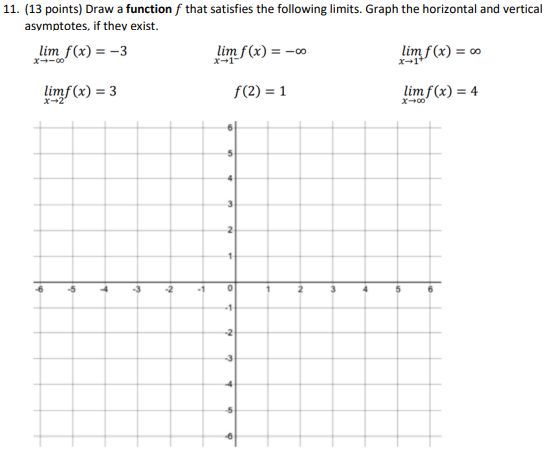 11. (13 points) Draw a **function** $f$ that satisfies the following limits. Graph the horizontal and vertical asymptotes, if they exist.

$\lim_{x \to -\infty} f(x) = -3$

$\lim_{x \to 1^-} f(x) = -\infty$

$\lim_{x \to 1^+} f(x) = \infty$

$\lim_{x \to 2} f(x) = 3$

$f(2) = 1$

$\lim_{x \to \infty} f(x) = 4$

6
5
4
3
2
1
-6 -5 -4 -3 -2 -1 0 1 2 3 4 5 6
-1
-2
-3
-4
-5
-6